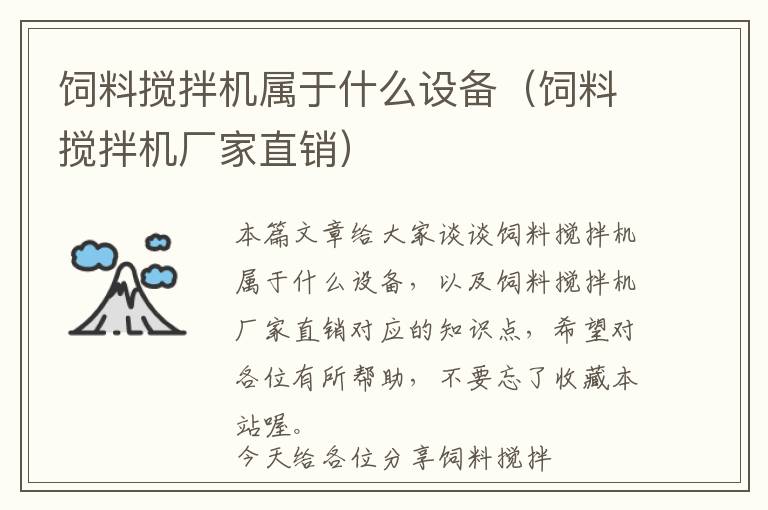 饲料搅拌机属于什么设备（饲料搅拌机厂家直销）

本篇文章给大家谈谈饲料搅拌机属于什么设备，以及饲料搅拌机厂家直销对应的知识点，希望对各位有所帮助，不要忘了收藏本站喔。

今天给各位分享饲料搅拌